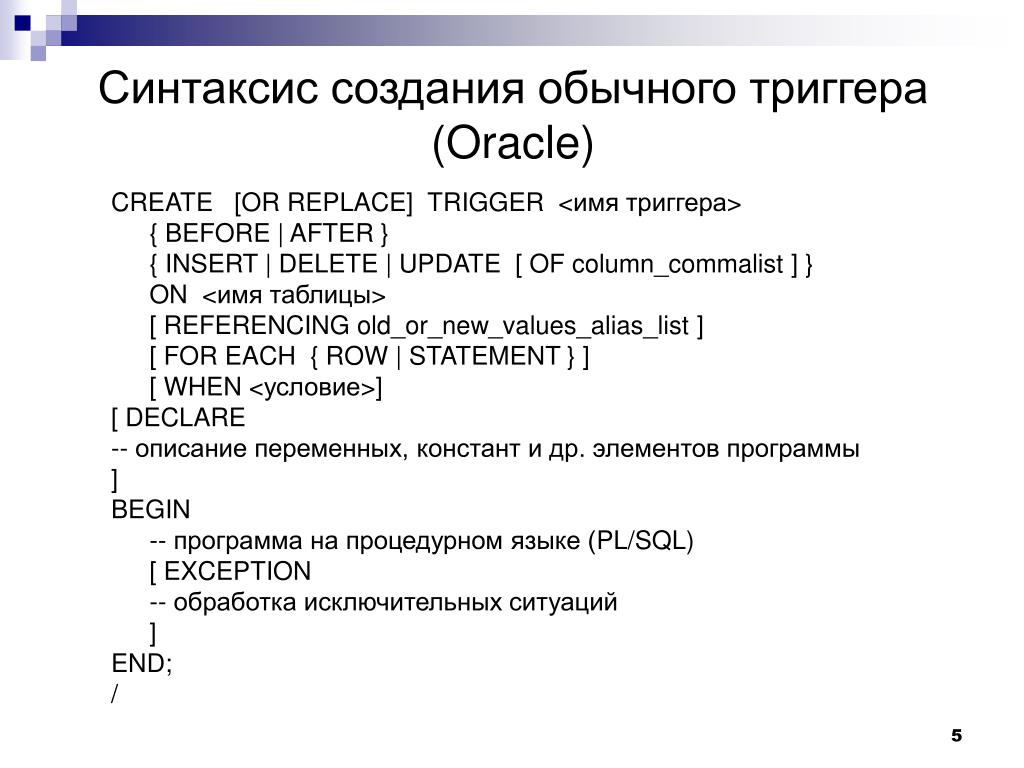 Синтаксис создания обычного триггера (Oracle)

CREATE [OR REPLACE] TRIGGER <имя триггера>
{ BEFORE | AFTER }
{ INSERT | DELETE | UPDATE [ OF column_commalist ] }
ON <имя таблицы>
[ REFERENCING old_or_new_values_alias_list ]
[ FOR EACH { ROW | STATEMENT } ]
[ WHEN <условие>]
[ DECLARE
-- описание переменных, констант и др. элементов программы
]
BEGIN
-- программа на процедурном языке (PL/SQL)
[ EXCEPTION
-- обработка исключительных ситуаций
]
END;
/

5